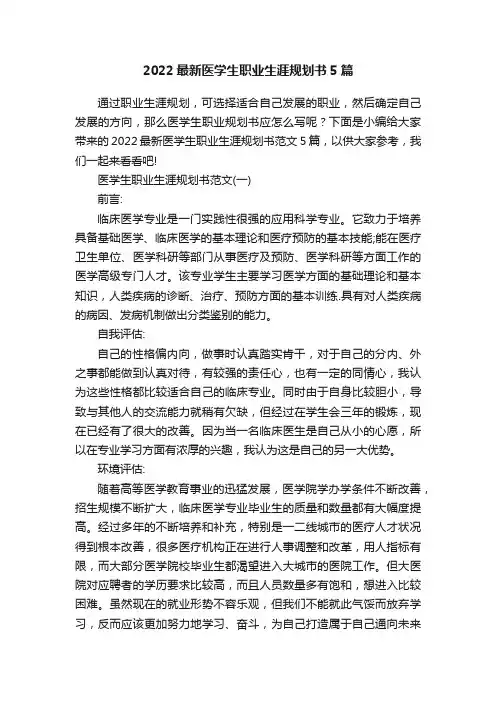 2022 最新医学生职业生涯规划书 5 篇

通过职业生涯规划，可选择适合自己发展的职业，然后确定自己发展的方向，那么医学生职业规划书应怎么写呢？下面是小编给大家带来的 2022 最新医学生职业生涯规划书范文 5 篇，以供大家参考，我们一起来看看吧!

医学生职业生涯规划书范文(一)

前言:

临床医学专业是一门实践性很强的应用科学专业。它致力于培养具备基础医学、临床医学的基本理论和医疗预防的基本技能;能在医疗卫生单位、医学科研等部门从事医疗及预防、医学科研等方面工作的医学高级专门人才。该专业学生主要学习医学方面的基础理论和基本知识，人类疾病的诊断、治疗、预防方面的基本训练.具有对人类疾病的病因、发病机制做出分类鉴别的能力。

自我评估:

自己的性格偏内向，做事时认真踏实肯干，对于自己的分内、外之事都能做到认真对待，有较强的责任心，也有一定的同情心，我认为这些性格都比较适合自己的临床专业。同时由于自身比较胆小，导致与其他人的交流能力就稍有欠缺，但经过在学生会三年的锻炼，现在已经有了很大的改善。因为当一名临床医生是自己从小的心愿，所以在专业学习方面有浓厚的兴趣，我认为这是自己的另一大优势。

环境评估:

随着高等医学教育事业的迅猛发展，医学院学办学条件不断改善，招生规模不断扩大，临床医学专业毕业生的质量和数量都有大幅度提高。经过多年的不断培养和补充，特别是一二线城市的医疗人才状况得到根本改善，很多医疗机构正在进行人事调整和改革，用人指标有限，而大部分医学院校毕业生都渴望进入大城市的医院工作。但大医院对应聘者的学历要求比较高，而且人员数量多有饱和，想进入比较困难。虽然现在的就业形势不容乐观，但我们不能就此气馁而放弃学习，反而应该更加努力地学习、奋斗，为自己打造属于自己通向未来